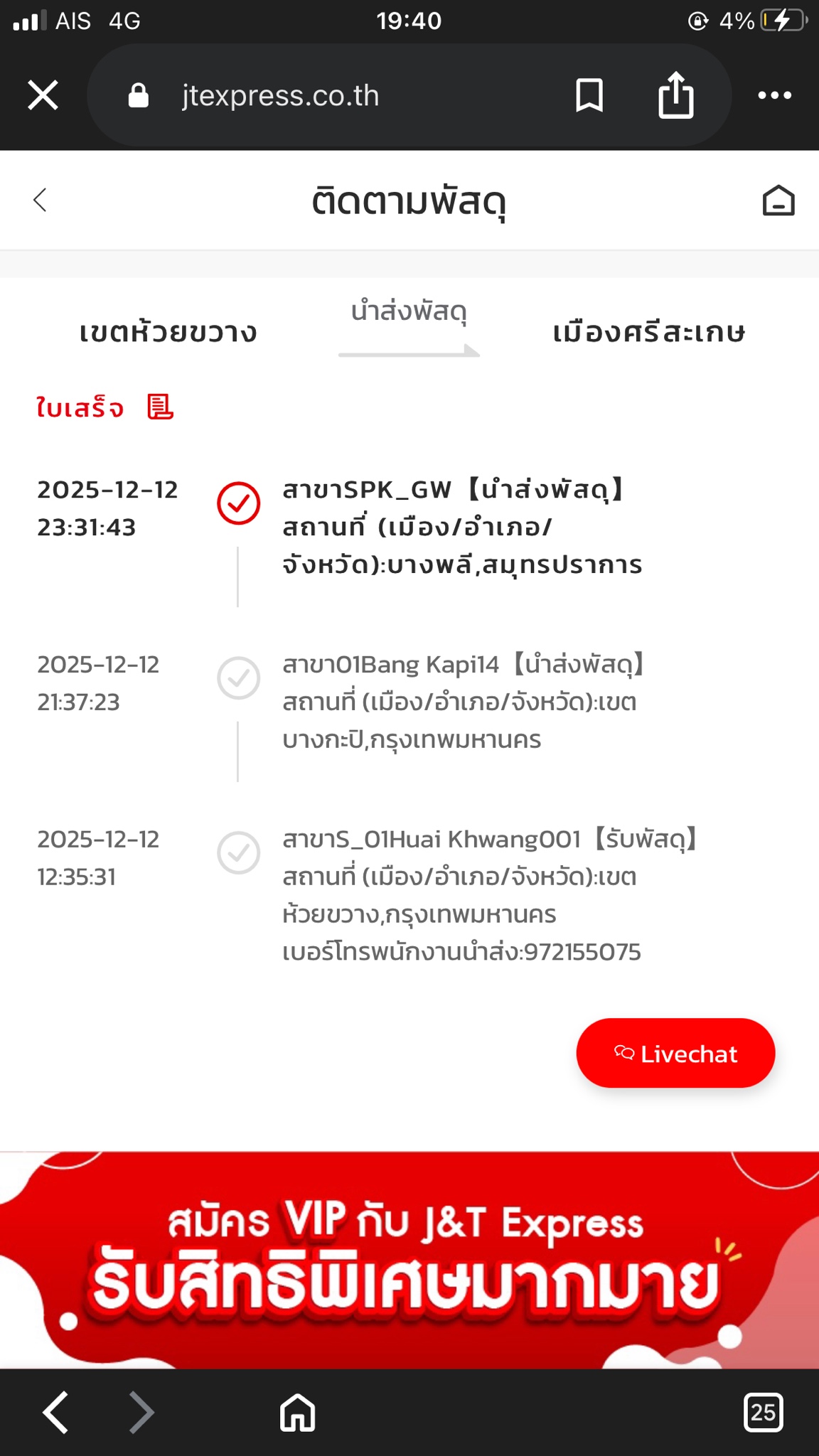 AIS 4G 19:40 4%

jtexpress.co.th

ติดตามพัสดุ

เขตห้วยขวาง

นำส่งพัสดุ

เมืองศรีสะเกษ

ใบเสร็จ

2025-12-12 23:31:43

สาขาSPK_GW【นำส่งพัสดุ】สถานที่ (เมือง/อำเภอ/จังหวัด):บางพลี,สมุทรปราการ

2025-12-12 21:37:23

สาขา01Bang Kapi14【นำส่งพัสดุ】สถานที่ (เมือง/อำเภอ/จังหวัด):เขตบางกะปิ,กรุงเทพมหานคร

2025-12-12 12:35:31

สาขาS_01Huai Khwang001【รับพัสดุ】สถานที่ (เมือง/อำเภอ/จังหวัด):เขตห้วยขวาง,กรุงเทพมหานคร เบอร์โทรพนักงานนำส่ง:972155075

Livechat

สมัคร VIP กับ J&T Express
รับสิทธิพิเศษมากมาย

25